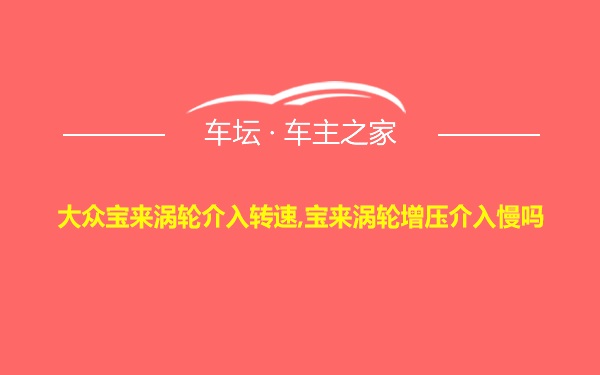 车坛 · 车主之家

大众宝来涡轮介入转速,宝来涡轮增压介入慢吗